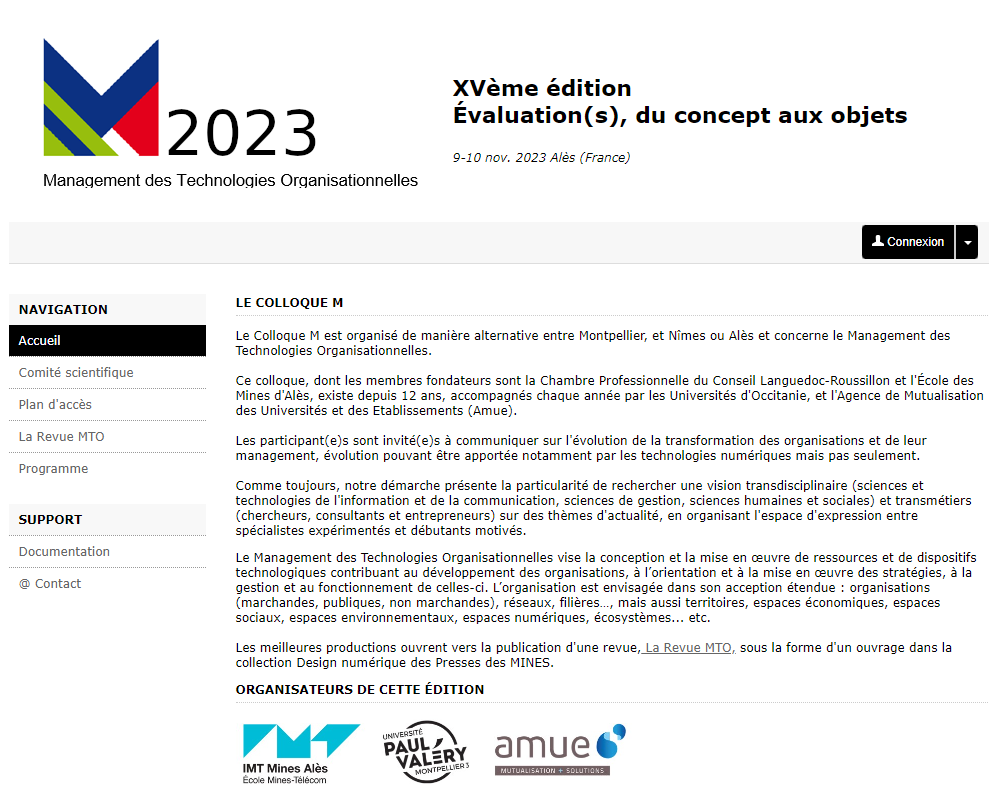 2023
Management des Technologies Organisationnelles

XVème édition
Évaluation(s), du concept aux objets

9-10 nov. 2023 Alès (France)

Connexion

NAVIGATION
Accueil
Comité scientifique
Plan d'accès
La Revue MTO
Programme

SUPPORT
Documentation
@ Contact

LE COLLOQUE M

Le Colloque M est organisé de manière alternative entre Montpellier, et Nîmes ou Alès et concerne le Management des Technologies Organisationnelles.

Ce colloque, dont les membres fondateurs sont la Chambre Professionnelle du Conseil Languedoc-Roussillon et l'École des Mines d'Alès, existe depuis 12 ans, accompagnés chaque année par les Universités d'Occitanie, et l'Agence de Mutualisation des Universités et des Etablissements (Amue).

Les participant(e)s sont invité(e)s à communiquer sur l'évolution de la transformation des organisations et de leur management, évolution pouvant être apportée notamment par les technologies numériques mais pas seulement.

Comme toujours, notre démarche présente la particularité de rechercher une vision transdisciplinaire (sciences et technologies de l'information et de la communication, sciences de gestion, sciences humaines et sociales) et transmétiers (chercheurs, consultants et entrepreneurs) sur des thèmes d'actualité, en organisant l'espace d'expression entre spécialistes expérimentés et débutants motivés.

Le Management des Technologies Organisationnelles vise la conception et la mise en œuvre de ressources et de dispositifs technologiques contribuant au développement des organisations, à l'orientation et à la mise en œuvre des stratégies, à la gestion et au fonctionnement de celles-ci. L'organisation est envisagée dans son acception étendue : organisations (marchandes, publiques, non marchandes), réseaux, filières..., mais aussi territoires, espaces économiques, espaces sociaux, espaces environnementaux, espaces numériques, écosystèmes... etc.

Les meilleures productions ouvrent vers la publication d'une revue, La Revue MTO, sous la forme d'un ouvrage dans la collection Design numérique des Presses des MINES.

ORGANISATEURS DE CETTE ÉDITION

IMT Mines Alès
École Mines-Télécom
UNIVERSITÉ PAUL VALÉRY MONTPELLIER 3
amue
MUTUALISATION + SOLUTIONS